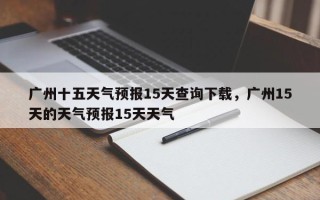 广州十五天气预报15天查询下载，广州15天的天气预报15天天气